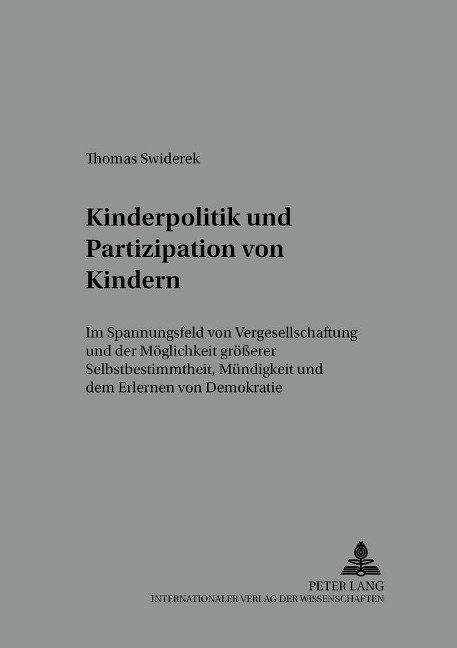 Thomas Swiderek

Kinderpolitik und Partizipation von Kindern

Im Spannungsfeld von Vergesellschaftung und der Möglichkeit größerer Selbstbestimmtheit, Mündigkeit und dem Erlernen von Demokratie

PETER LANG
INTERNATIONALER VERLAG DER WISSENSCHAFTEN